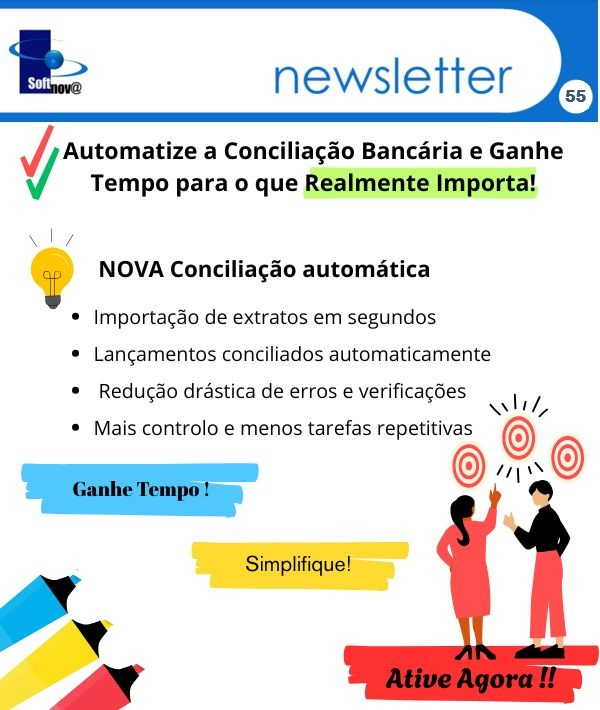 Softnov@

newsletter

55

Automatize a Conciliação Bancária e Ganhe Tempo para o que Realmente Importa!

NOVA Conciliação automática

• Importação de extratos em segundos
• Lançamentos conciliados automaticamente
• Redução drástica de erros e verificações
• Mais controlo e menos tarefas repetitivas

Ganhe Tempo !

Simplifique!

Ative Agora !!